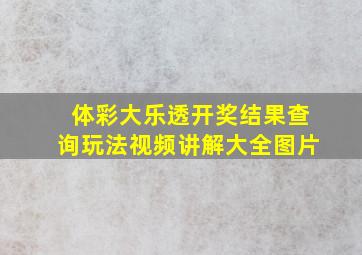 体彩大乐透开奖结果查询玩法视频讲解大全图片